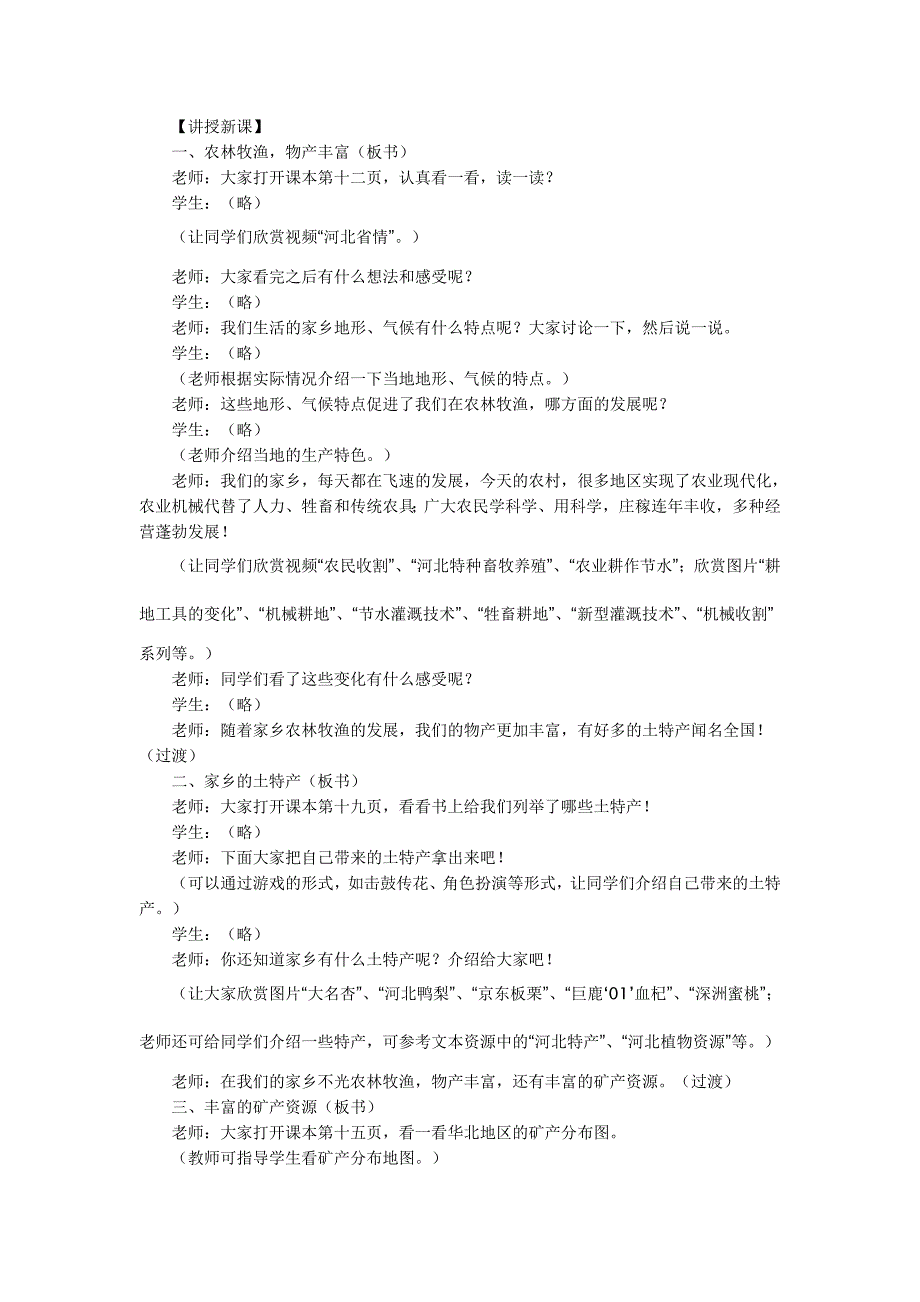 【讲授新课】
一、农林牧渔，物产丰富（板书）
老师：大家打开课本第十二页，认真看一看，读一读？
学生：（略）
（让同学们欣赏视频“河北省情”。）

老师：大家看完之后有什么想法和感受呢？
学生：（略）
老师：我们生活的家乡地形、气候有什么特点呢？大家讨论一下，然后说一说。
学生：（略）
（老师根据实际情况介绍一下当地地形、气候的特点。）
老师：这些地形、气候特点促进了我们在农林牧渔，哪方面的发展呢？
学生：（略）
（老师介绍当地的生产特色。）
老师：我们的家乡，每天都在飞速的发展，今天的农村，很多地区实现了农业现代化，农业机械代替了人力、牲畜和传统农具；广大农民学科学、用科学，庄稼连年丰收，多种经营蓬勃发展！
（让同学们欣赏视频“农民收割”、“河北特种畜牧养殖”、“农业耕作节水”；欣赏图片“耕地工具的变化”、“机械耕地”、“节水灌溉技术”、“牲畜耕地”、“新型灌溉技术”、“机械收割”系列等。）
老师：同学们看了这些变化有什么感受呢？
学生：（略）
老师：随着家乡农林牧渔的发展，我们的物产更加丰富，有好多的土特产闻名全国！（过渡）
二、家乡的土特产（板书）
老师：大家打开课本第十九页，看看书上给我们列举了哪些土特产！
学生：（略）
老师：下面大家把自己带来的土特产拿出来吧！
（可以通过游戏的形式，如击鼓传花、角色扮演等形式，让同学们介绍自己带来的土特产。）
学生：（略）
老师：你还知道家乡有什么土特产呢？介绍给大家吧！
（让大家欣赏图片“大名杏”、“河北鸭梨”、“京东板栗”、“巨鹿‘01’血杞”、“深洲蜜桃”；老师还可给同学们介绍一些特产，可参考文本资源中的“河北特产”、“河北植物资源”等。）

老师：在我们的家乡不光农林牧渔，物产丰富，还有丰富的矿产资源。（过渡）
三、丰富的矿产资源（板书）
老师：大家打开课本第十五页，看一看华北地区的矿产分布图。
（教师可指导学生看矿产分布地图。）